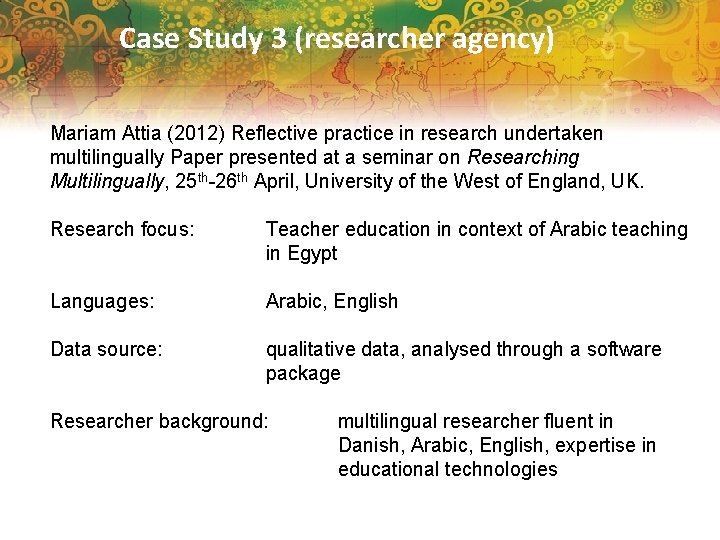 Case Study 3 (researcher agency)

Mariam Attia (2012) Reflective practice in research undertaken multilingually Paper presented at a seminar on Researching Multilingually, 25th-26th April, University of the West of England, UK.

Research focus: Teacher education in context of Arabic teaching in Egypt

Languages: Arabic, English

Data source: qualitative data, analysed through a software package

Researcher background: multilingual researcher fluent in Danish, Arabic, English, expertise in educational technologies